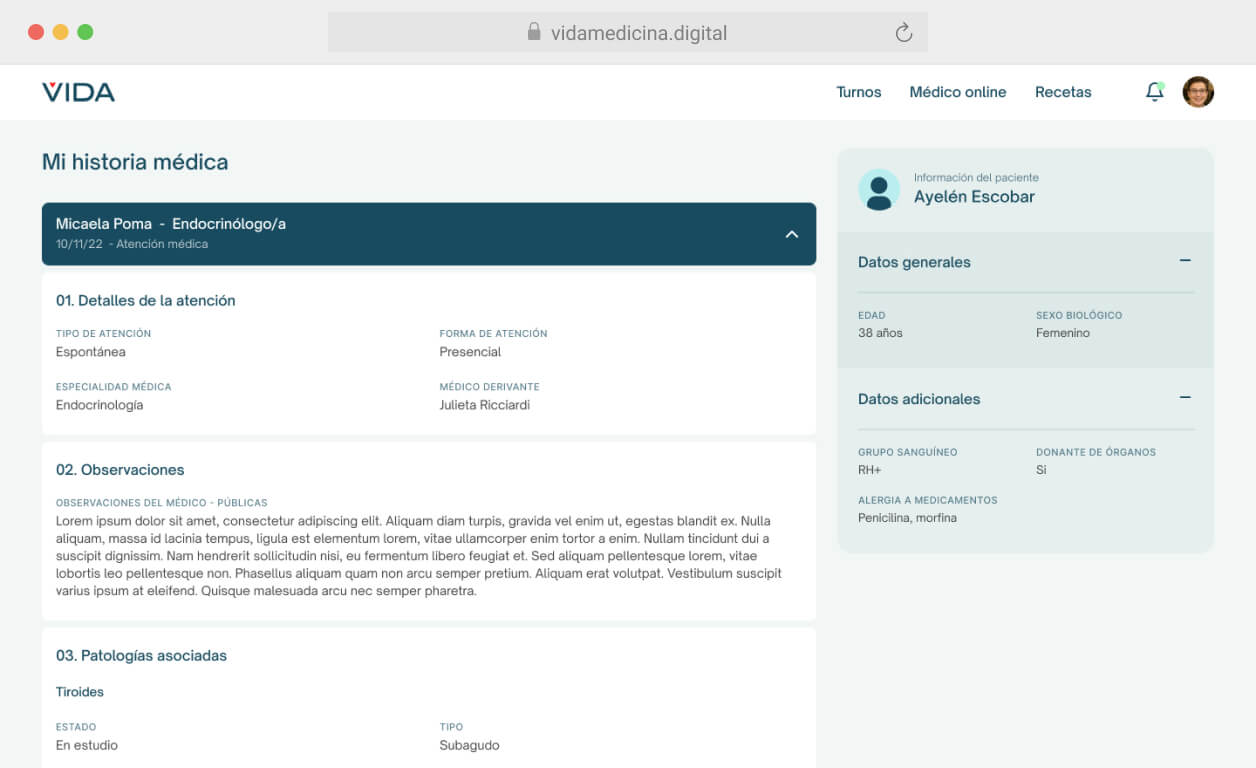 vidamedicina.digital

VIDA

Turnos Médico online Recetas

Mi historia médica

Micaela Poma - Endocrinólogo/a
10/11/22 - Atención médica

01. Detalles de la atención

TIPO DE ATENCIÓN
Espontánea

FORMA DE ATENCIÓN
Presencial

ESPECIALIDAD MÉDICA
Endocrinología

MÉDICO DERIVANTE
Julieta Ricciardi

02. Observaciones

OBSERVACIONES DEL MÉDICO - PÚBLICAS
Lorem ipsum dolor sit amet, consectetur adipiscing elit. Aliquam diam turpis, gravida vel enim ut, egestas blandit ex. Nulla aliquam, massa id lacinia tempus, ligula est elementum lorem, vitae ullamcorper enim tortor a enim. Nullam tincidunt dui a suscipit dignissim. Nam hendrerit sollicitudin nisi, eu fermentum libero feugiat et. Sed aliquam pellentesque lorem, vitae lobortis leo pellentesque non. Phasellus aliquam quam non arcu semper pretium. Aliquam erat volutpat. Vestibulum suscipit varius ipsum at eleifend. Quisque malesuada arcu nec semper pharetra.

03. Patologías asociadas

Tiroides

ESTADO
En estudio

TIPO
Subagudo

Información del paciente
Ayelén Escobar

Datos generales

EDAD
38 años

SEXO BIOLÓGICO
Femenino

Datos adicionales

GRUPO SANGUÍNEO
RH+

DONANTE DE ÓRGANOS
Si

ALERGIA A MEDICAMENTOS
Penicilina, morfina